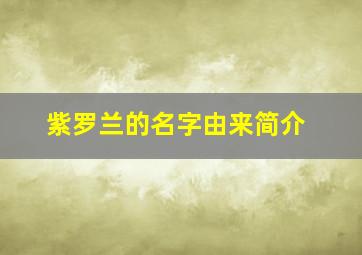 紫罗兰的名字由来简介